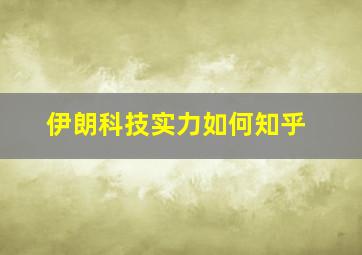 伊朗科技实力如何知乎